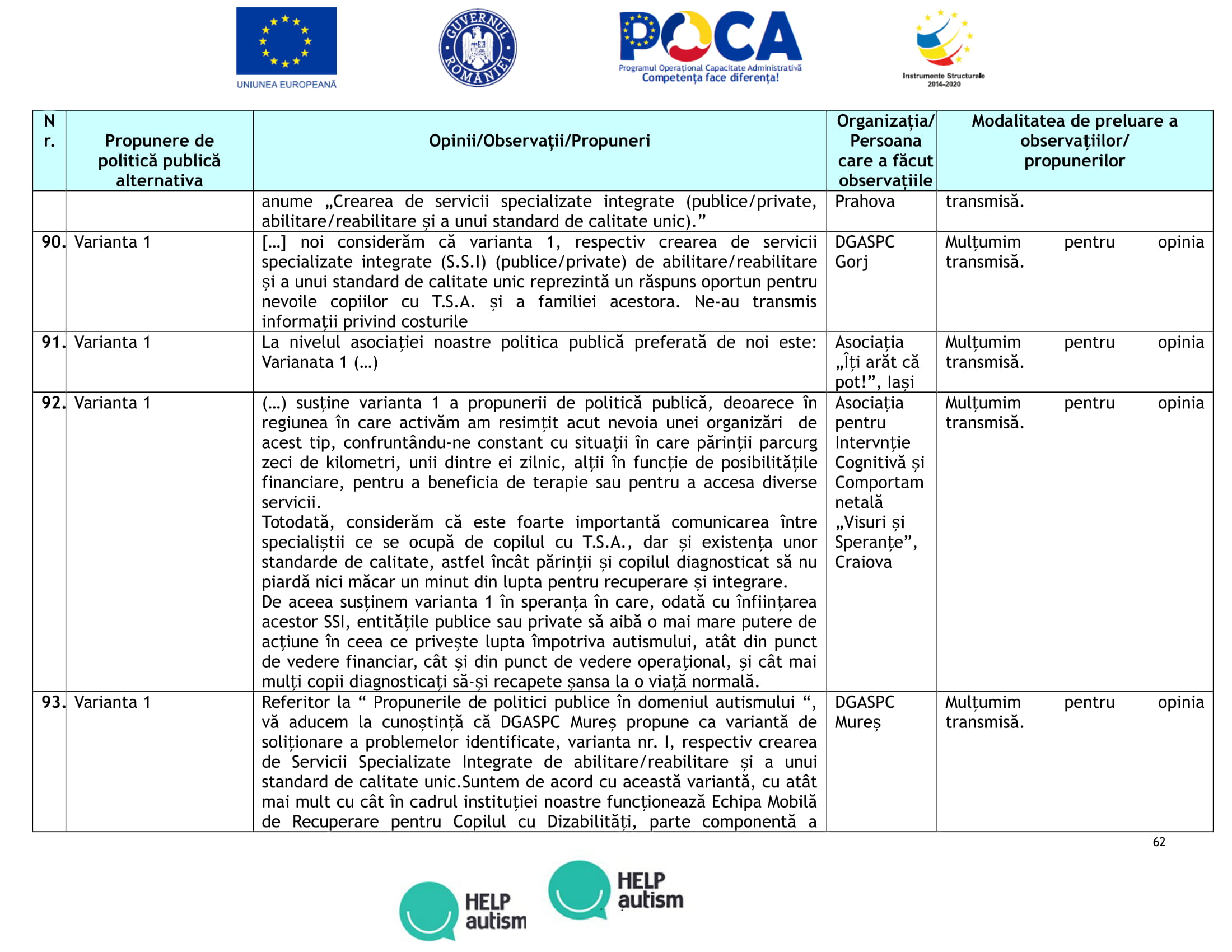 UNIUNEA EUROPEANĂ

GUVERNUL ROMÂNIEI

POCA
Programul Operațional Capacitate Administrativă
Competența face diferența!

Instrumente Structurale 2014-2020

| Nr. | Propunere de politică publică alternativa | Opinii/Observații/Propuneri | Organizația/ Persoana care a făcut observațiile | Modalitatea de preluare a observațiilor/ propunerilor |
|---|---|---|---|---|
| | | anume „Crearea de servicii specializate integrate (publice/private, abilitare/reabilitare și a unui standard de calitate unic).” | Prahova | transmisă. |
| 90. | Varianta 1 | […] noi considerăm că varianta 1, respectiv crearea de servicii specializate integrate (S.S.I) (publice/private) de abilitare/reabilitare și a unui standard de calitate unic reprezintă un răspuns oportun pentru nevoile copiilor cu T.S.A. și a familiei acestora. Ne-au transmis informații privind costurile | DGASPC Gorj | Mulțumim pentru opinia transmisă. |
| 91. | Varianta 1 | La nivelul asociației noastre politica publică preferată de noi este: Varianata 1 (…) | Asociația „Îți arăt că pot!”, Iași | Mulțumim pentru opinia transmisă. |
| 92. | Varianta 1 | (…) susține varianta 1 a propunerii de politică publică, deoarece în regiunea în care activăm am resimțit acut nevoia unei organizări de acest tip, confruntându-ne constant cu situații în care părinții parcurg zeci de kilometri, unii dintre ei zilnic, alții în funcție de posibilitățile financiare, pentru a beneficia de terapie sau pentru a accesa diverse servicii. Totodată, considerăm că este foarte importantă comunicarea între specialiștii ce se ocupă de copilul cu T.S.A., dar și existența unor standarde de calitate, astfel încât părinții și copilul diagnosticat să nu piardă nici măcar un minut din lupta pentru recuperare și integrare. De aceea susținem varianta 1 în speranța în care, odată cu înființarea acestor SSI, entitățile publice sau private să aibă o mai mare putere de acțiune în ceea ce privește lupta împotriva autismului, atât din punct de vedere financiar, cât și din punct de vedere operațional, și cât mai mulți copii diagnosticați să-și recapete șansa la o viață normală. | Asociația pentru Intervnție Cognitivă și Comportamnetală „Visuri și Speranțe”, Craiova | Mulțumim pentru opinia transmisă. |
| 93. | Varianta 1 | Referitor la “ Propunerile de politici publice în domeniul autismului “, vă aducem la cunoștință că DGASPC Mureș propune ca variantă de soliționare a problemelor identificate, varianta nr. I, respectiv crearea de Servicii Specializate Integrate de abilitare/reabilitare și a unui standard de calitate unic.Suntem de acord cu această variantă, cu atât mai mult cu cât în cadrul instituției noastre funcționează Echipa Mobilă de Recuperare pentru Copilul cu Dizabilități, parte componentă a | DGASPC Mureș | Mulțumim pentru opinia transmisă. |

62

HELP autism

HELP autism